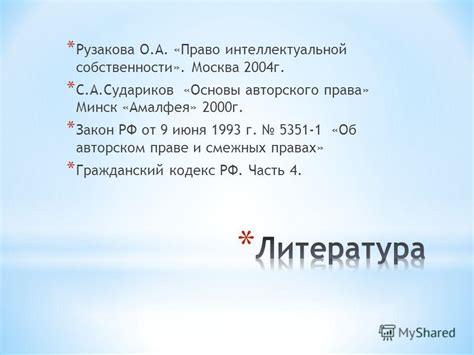 * Рузакова О.А. «Право интеллектуальной собственности». Москва 2004г.

* С.А.Судариков «Основы авторского права» Минск «Амалфея» 2000г.

* Закон РФ от 9 июня 1993 г. № 5351-1 «Об авторском праве и смежных правах»

* Гражданский кодекс РФ. Часть 4.

* Литература

MyShared